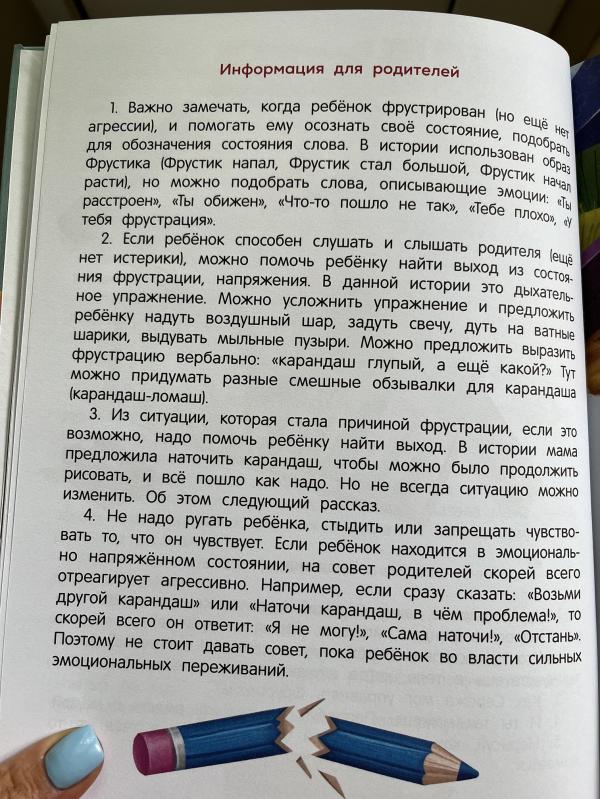 Информация для родителей

1. Важно замечать, когда ребёнок фрустрирован (но ещё нет агрессии), и помогать ему осознать своё состояние, подобрать для обозначения состояния слова. В истории использован образ Фрустика (Фрустик напал, Фрустик стал большой, Фрустик начал расти), но можно подобрать слова, описывающие эмоции: «Ты расстроен», «Ты обижен», «Что-то пошло не так», «Тебе плохо», «У тебя фрустрация».

2. Если ребёнок способен слушать и слышать родителя (ещё нет истерики), можно помочь ребёнку найти выход из состояния фрустрации, напряжения. В данной истории это дыхательное упражнение. Можно усложнить упражнение и предложить ребёнку надуть воздушный шар, задуть свечу, дуть на ватные шарики, выдувать мыльные пузыри. Можно предложить выразить фрустрацию вербально: «карандаш глупый, а ещё какой?» Тут можно придумать разные смешные обзывалки для карандаша (карандаш-ломаш).

3. Из ситуации, которая стала причиной фрустрации, если это возможно, надо помочь ребёнку найти выход. В истории мама предложила наточить карандаш, чтобы можно было продолжить рисовать, и всё пошло как надо. Но не всегда ситуацию можно изменить. Об этом следующий рассказ.

4. Не надо ругать ребёнка, стыдить или запрещать чувствовать то, что он чувствует. Если ребёнок находится в эмоционально напряжённом состоянии, на совет родителей скорей всего отреагирует агрессивно. Например, если сразу сказать: «Возьми другой карандаш» или «Наточи карандаш, в чём проблема!», то скорей всего он ответит: «Я не могу!», «Сама наточи!», «Отстань». Поэтому не стоит давать совет, пока ребёнок во власти сильных эмоциональных переживаний.